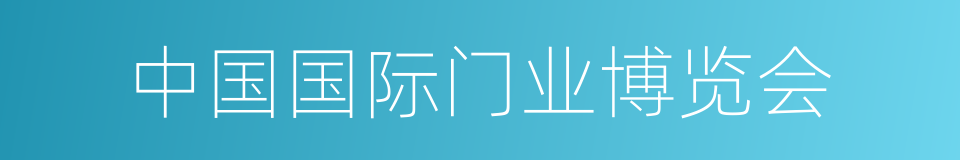 中国国际门业博览会